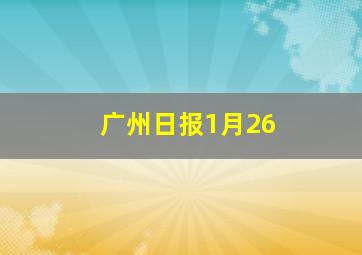 广州日报1月26